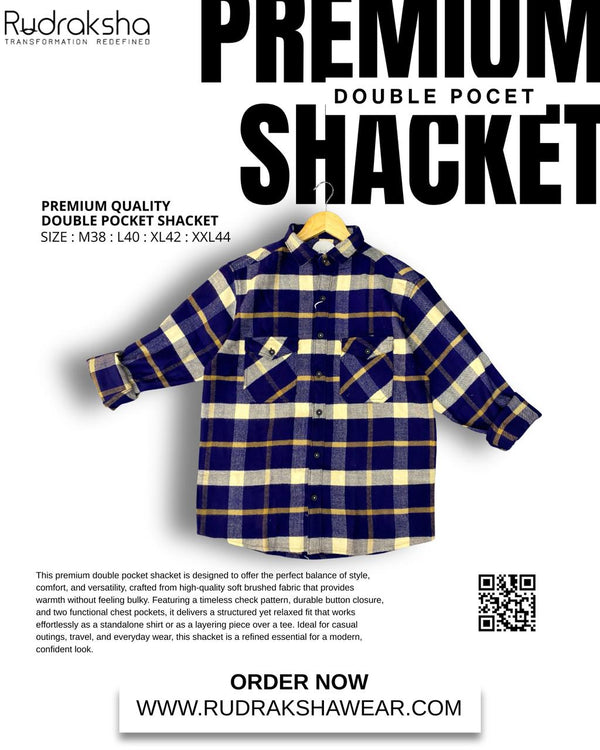 Rudraksha
TRANSFORMATION REDEFINED

PREMIUM
DOUBLE POCET
SHACKET

PREMIUM QUALITY
DOUBLE POCKET SHACKET
SIZE : M38 : L40 : XL42 : XXL44

This premium double pocket shacket is designed to offer the perfect balance of style, comfort, and versatility, crafted from high-quality soft brushed fabric that provides warmth without feeling bulky. Featuring a timeless check pattern, durable button closure, and two functional chest pockets, it delivers a structured yet relaxed fit that works effortlessly as a standalone shirt or as a layering piece over a tee. Ideal for casual outings, travel, and everyday wear, this shacket is a refined essential for a modern, confident look.

ORDER NOW
WWW.RUDRAKSHAWEAR.COM